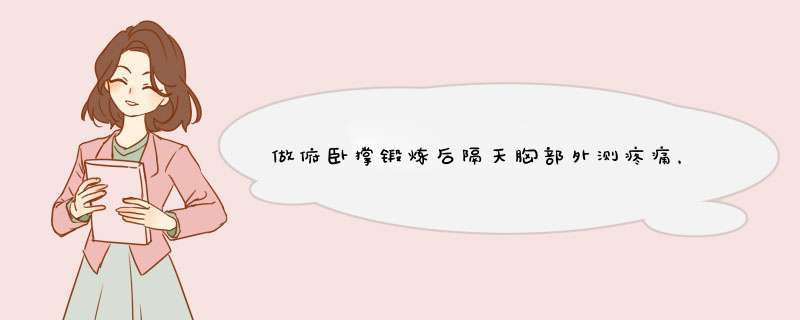 做俯卧撑锻炼后隔天胸部外测疼痛，